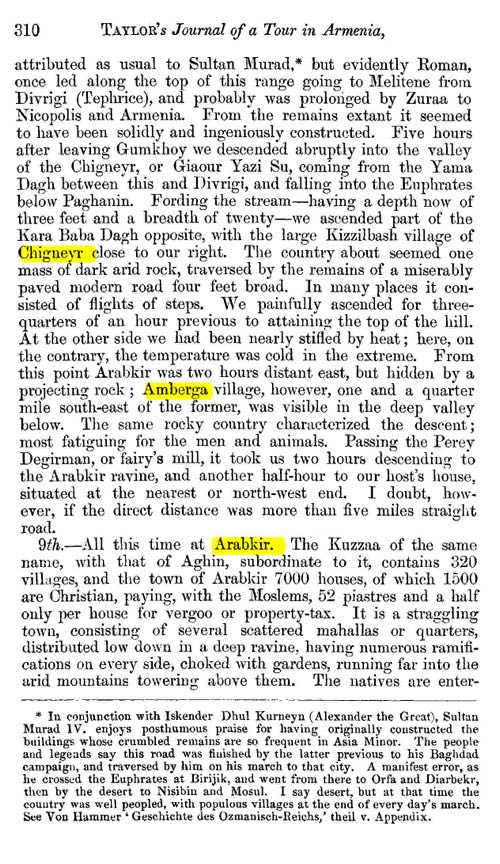 310 TAYLOR's Journal of a Tour in Armenia,

attributed as usual to Sultan Murad,* but evidently Roman, once led along the top of this range going to Melitene from Divrigi (Tephrice), and probably was prolonged by Zuraa to Nicopolis and Armenia. From the remains extant it seemed to have been solidly and ingeniously constructed. Five hours after leaving Gumkhoy we descended abruptly into the valley of the Chigneyr, or Giaour Yazi Su, coming from the Yama Dagh between this and Divrigi, and falling into the Euphrates below Paghanin. Fording the stream—having a depth now of three feet and a breadth of twenty—we ascended part of the Kara Baba Dagh opposite, with the large Kizzilbash village of Chigneyr close to our right. The country about seemed one mass of dark arid rock, traversed by the remains of a miserably paved modern road four feet broad. In many places it consisted of flights of steps. We painfully ascended for three-quarters of an hour previous to attaining the top of the hill. At the other side we had been nearly stifled by heat; here, on the contrary, the temperature was cold in the extreme. From this point Arabkir was two hours distant east, but hidden by a projecting rock; Amberga village, however, one and a quarter mile south-east of the former, was visible in the deep valley below. The same rocky country characterized the descent; most fatiguing for the men and animals. Passing the Perey Degirman, or fairy's mill, it took us two hours descending to the Arabkir ravine, and another half-hour to our host's house, situated at the nearest or north-west end. I doubt, however, if the direct distance was more than five miles straight road.

9th.—All this time at Arabkir. The Kuzzaa of the same name, with that of Aghin, subordinate to it, contains 320 villages, and the town of Arabkir 7000 houses, of which 1500 are Christian, paying, with the Moslems, 52 piastres and a half only per house for vergoo or property-tax. It is a straggling town, consisting of several scattered mahallas or quarters, distributed low down in a deep ravine, having numerous ramifications on every side, choked with gardens, running far into the arid mountains towering above them. The natives are enter-

* In conjunction with Iskender Dhul Kurneyn (Alexander the Great), Sultan Murad IV. enjoys posthumous praise for having originally constructed the buildings whose crumbled remains are so frequent in Asia Minor. The people and legends say this road was finished by the latter previous to his Baghdad campaign, and traversed by him on his march to that city. A manifest error, as he crossed the Euphrates at Birijik, and went from there to Orfa and Diarbekr, then by the desert to Nisibin and Mosul. I say desert, but at that time the country was well peopled, with populous villages at the end of every day's march. See Von Hammer 'Geschichte des Ozmanisch-Reichs,' theil v. Appendix.